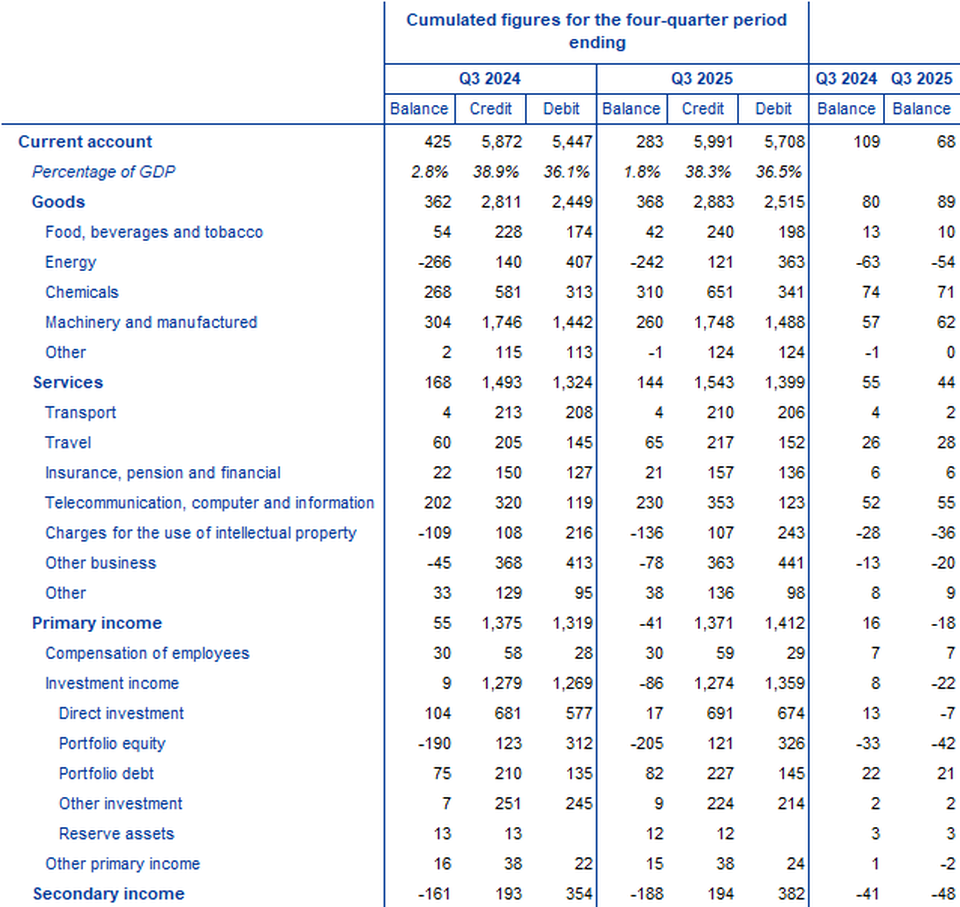 | | Cumulated figures for the four-quarter period ending | | | | | | | |
|---|---|---|---|---|---|---|---|---|
| | Q3 2024 | | | Q3 2025 | | | Q3 2024 | Q3 2025 |
| | Balance | Credit | Debit | Balance | Credit | Debit | Balance | Balance |
| Current account | 425 | 5,872 | 5,447 | 283 | 5,991 | 5,708 | 109 | 68 |
| Percentage of GDP | 2.8% | 38.9% | 36.1% | 1.8% | 38.3% | 36.5% | | |
| Goods | 362 | 2,811 | 2,449 | 368 | 2,883 | 2,515 | 80 | 89 |
| Food, beverages and tobacco | 54 | 228 | 174 | 42 | 240 | 198 | 13 | 10 |
| Energy | -266 | 140 | 407 | -242 | 121 | 363 | -63 | -54 |
| Chemicals | 268 | 581 | 313 | 310 | 651 | 341 | 74 | 71 |
| Machinery and manufactured | 304 | 1,746 | 1,442 | 260 | 1,748 | 1,488 | 57 | 62 |
| Other | 2 | 115 | 113 | -1 | 124 | 124 | -1 | 0 |
| Services | 168 | 1,493 | 1,324 | 144 | 1,543 | 1,399 | 55 | 44 |
| Transport | 4 | 213 | 208 | 4 | 210 | 206 | 4 | 2 |
| Travel | 60 | 205 | 145 | 65 | 217 | 152 | 26 | 28 |
| Insurance, pension and financial | 22 | 150 | 127 | 21 | 157 | 136 | 6 | 6 |
| Telecommunication, computer and information | 202 | 320 | 119 | 230 | 353 | 123 | 52 | 55 |
| Charges for the use of intellectual property | -109 | 108 | 216 | -136 | 107 | 243 | -28 | -36 |
| Other business | -45 | 368 | 413 | -78 | 363 | 441 | -13 | -20 |
| Other | 33 | 129 | 95 | 38 | 136 | 98 | 8 | 9 |
| Primary income | 55 | 1,375 | 1,319 | -41 | 1,371 | 1,412 | 16 | -18 |
| Compensation of employees | 30 | 58 | 28 | 30 | 59 | 29 | 7 | 7 |
| Investment income | 9 | 1,279 | 1,269 | -86 | 1,274 | 1,359 | 8 | -22 |
| Direct investment | 104 | 681 | 577 | 17 | 691 | 674 | 13 | -7 |
| Portfolio equity | -190 | 123 | 312 | -205 | 121 | 326 | -33 | -42 |
| Portfolio debt | 75 | 210 | 135 | 82 | 227 | 145 | 22 | 21 |
| Other investment | 7 | 251 | 245 | 9 | 224 | 214 | 2 | 2 |
| Reserve assets | 13 | 13 | | 12 | 12 | | 3 | 3 |
| Other primary income | 16 | 38 | 22 | 15 | 38 | 24 | 1 | -2 |
| Secondary income | -161 | 193 | 354 | -188 | 194 | 382 | -41 | -48 |